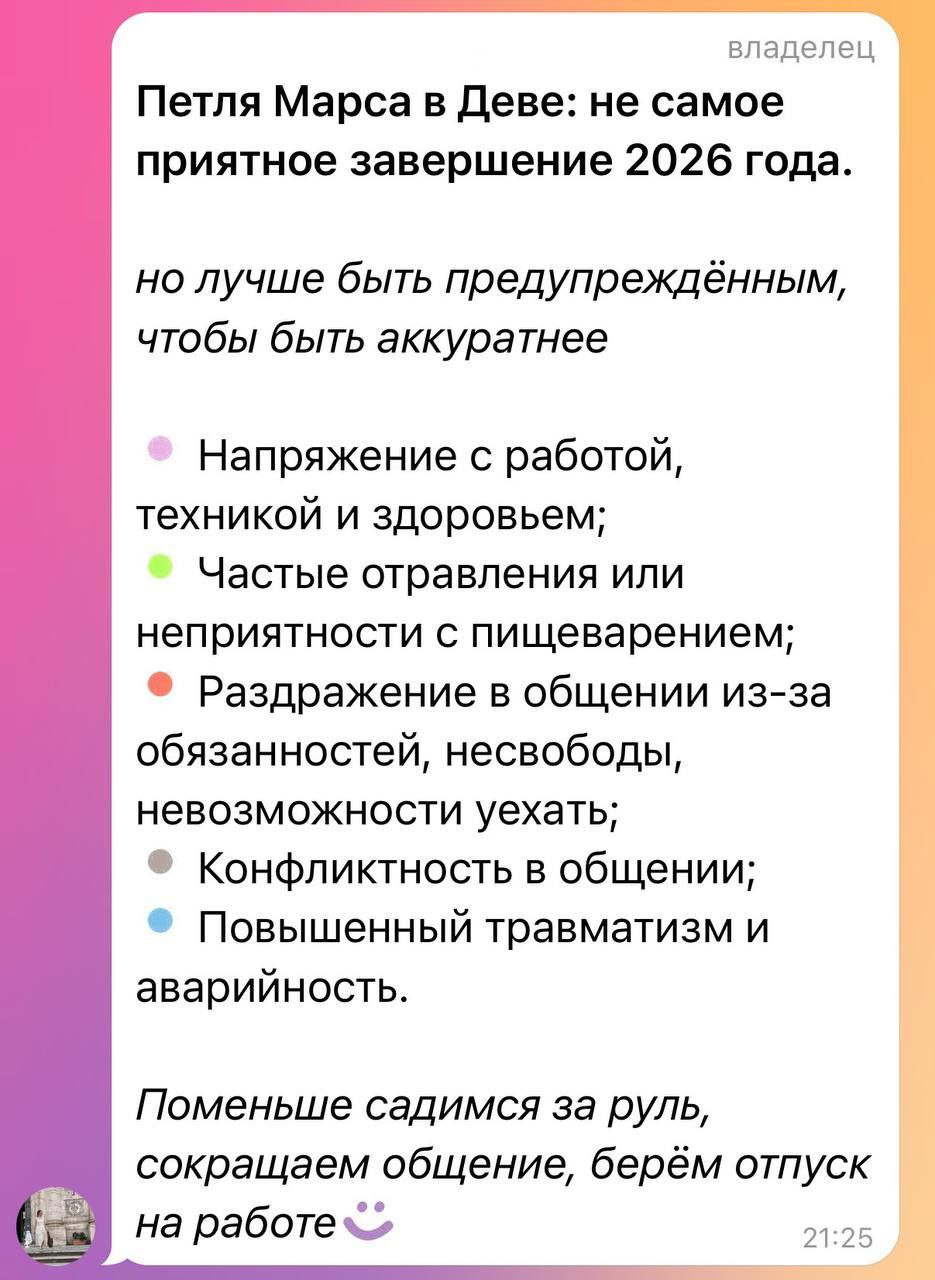 владелец

Петля Марса в Деве: не самое приятное завершение 2026 года.

но лучше быть предупреждённым, чтобы быть аккуратнее

Напряжение с работой, техникой и здоровьем;
Частые отравления или неприятности с пищеварением;
Раздражение в общении из-за обязанностей, несвободы, невозможности уехать;
Конфликтность в общении;
Повышенный травматизм и аварийность.

Поменьше садимся за руль, сокращаем общение, берём отпуск на работе

21:25